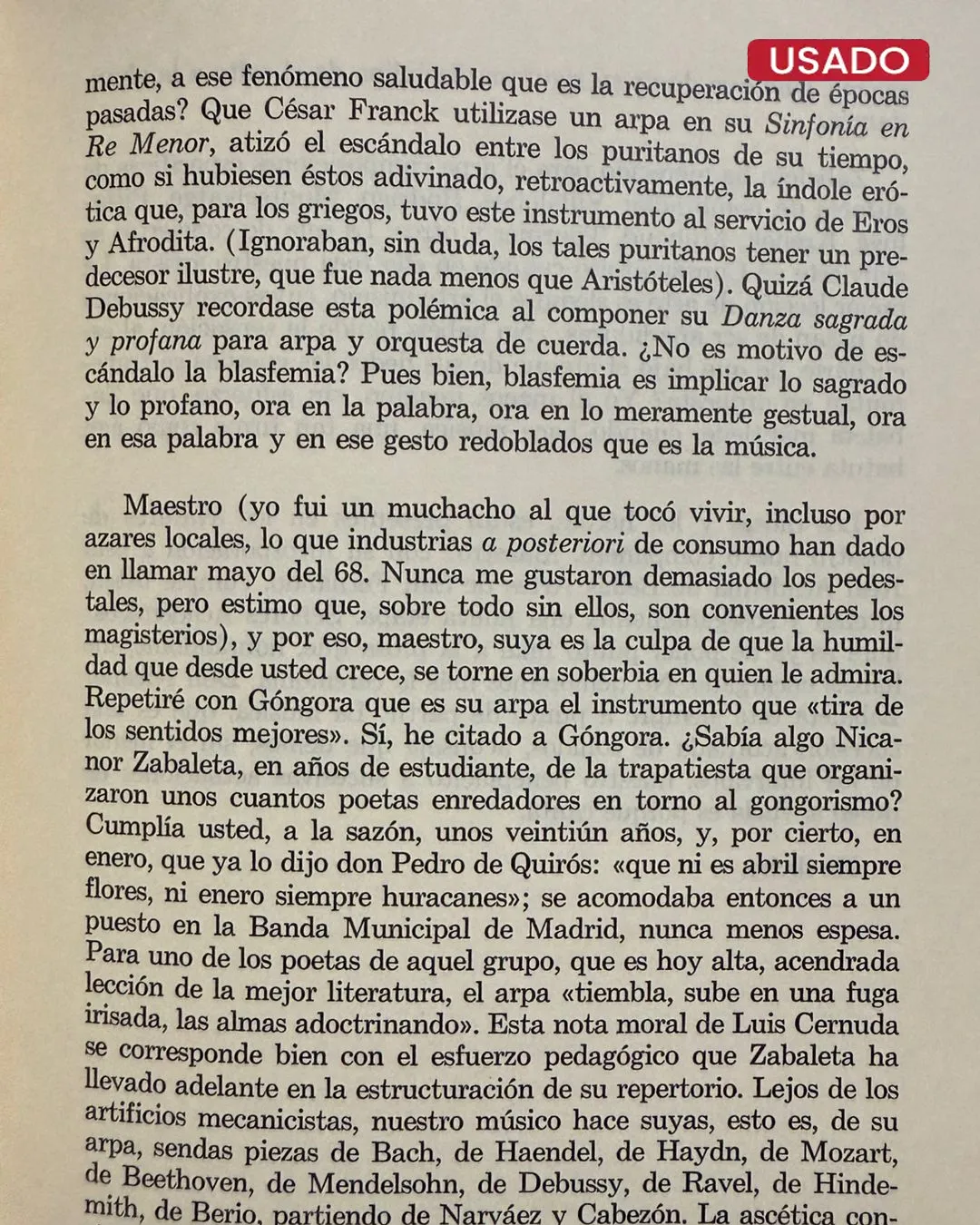 USADO

mente, a ese fenómeno saludable que es la recuperación de épocas pasadas? Que César Franck utilizase un arpa en su Sinfonía en Re Menor, atizó el escándalo entre los puritanos de su tiempo, como si hubiesen éstos adivinado, retroactivamente, la índole erótica que, para los griegos, tuvo este instrumento al servicio de Eros y Afrodita. (Ignoraban, sin duda, los tales puritanos tener un predecesor ilustre, que fue nada menos que Aristóteles). Quizá Claude Debussy recordase esta polémica al componer su Danza sagrada y profana para arpa y orquesta de cuerda. ¿No es motivo de escándalo la blasfemia? Pues bien, blasfemia es implicar lo sagrado y lo profano, ora en la palabra, ora en lo meramente gestual, ora en esa palabra y en ese gesto redoblados que es la música.

Maestro (yo fui un muchacho al que tocó vivir, incluso por azares locales, lo que industrias a posteriori de consumo han dado en llamar mayo del 68. Nunca me gustaron demasiado los pedestales, pero estimo que, sobre todo sin ellos, son convenientes los magisterios), y por eso, maestro, suya es la culpa de que la humildad que desde usted crece, se torne en soberbia en quien le admira. Repetiré con Góngora que es su arpa el instrumento que «tira de los sentidos mejores». Sí, he citado a Góngora. ¿Sabía algo Nicanor Zabaleta, en años de estudiante, de la trapatiesta que organizaron unos cuantos poetas enredadores en torno al gongorismo? Cumplía usted, a la sazón, unos veintiún años, y, por cierto, en enero, que ya lo dijo don Pedro de Quirós: «que ni es abril siempre flores, ni enero siempre huracanes»; se acomodaba entonces a un puesto en la Banda Municipal de Madrid, nunca menos espesa. Para uno de los poetas de aquel grupo, que es hoy alta, acendrada lección de la mejor literatura, el arpa «tiembla, sube en una fuga irisada, las almas adoctrinando». Esta nota moral de Luis Cernuda se corresponde bien con el esfuerzo pedagógico que Zabaleta ha llevado adelante en la estructuración de su repertorio. Lejos de los artificios mecanicistas, nuestro músico hace suyas, esto es, de su arpa, sendas piezas de Bach, de Haendel, de Haydn, de Mozart, de Beethoven, de Mendelsohn, de Debussy, de Ravel, de Hindemith, de Berio, partiendo de Narváez y Cabezón. La ascética con-